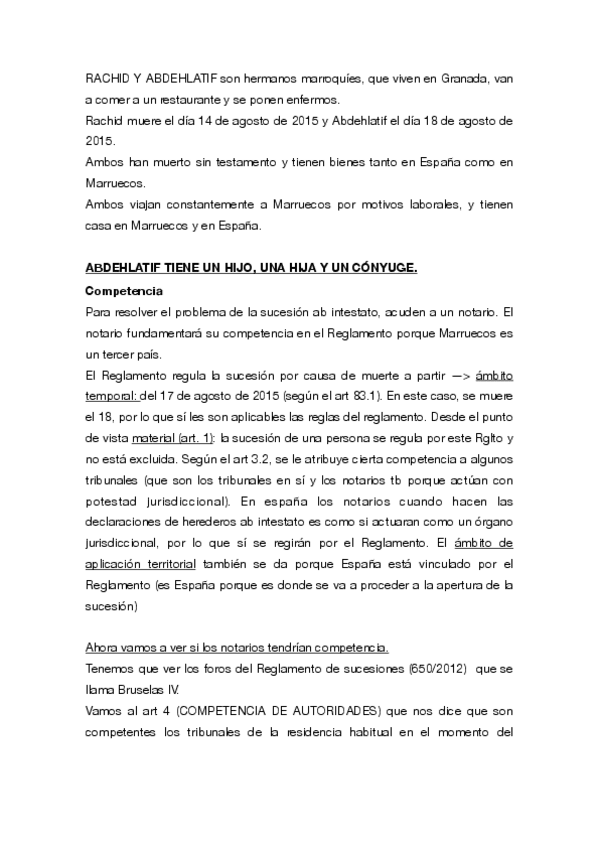 RACHID Y ABDEHLATIF son hermanos marroquíes, que viven en Granada, van a comer a un restaurante y se ponen enfermos.
Rachid muere el día 14 de agosto de 2015 y Abdehlatif el día 18 de agosto de 2015.
Ambos han muerto sin testamento y tienen bienes tanto en España como en Marruecos.
Ambos viajan constantemente a Marruecos por motivos laborales, y tienen casa en Marruecos y en España.

ABDEHLATIF TIENE UN HIJO, UNA HIJA Y UN CÓNYUGE.

Competencia
Para resolver el problema de la sucesión ab intestato, acuden a un notario. El notario fundamentará su competencia en el Reglamento porque Marruecos es un tercer país.
El Reglamento regula la sucesión por causa de muerte a partir —> ámbito temporal: del 17 de agosto de 2015 (según el art 83.1). En este caso, se muere el 18, por lo que sí les son aplicables las reglas del reglamento. Desde el punto de vista material (art. 1): la sucesión de una persona se regula por este Rglto y no está excluida. Según el art 3.2, se le atribuye cierta competencia a algunos tribunales (que son los tribunales en sí y los notarios tb porque actúan con potestad jurisdiccional). En españa los notarios cuando hacen las declaraciones de herederos ab intestato es como si actuaran como un órgano jurisdiccional, por lo que sí se regirán por el Reglamento. El ámbito de aplicación territorial también se da porque España está vinculado por el Reglamento (es España porque es donde se va a proceder a la apertura de la sucesión)

Ahora vamos a ver si los notarios tendrían competencia.
Tenemos que ver los foros del Reglamento de sucesiones (650/2012) que se llama Bruselas IV.
Vamos al art 4 (COMPETENCIA DE AUTORIDADES) que nos dice que son competentes los tribunales de la residencia habitual en el momento del